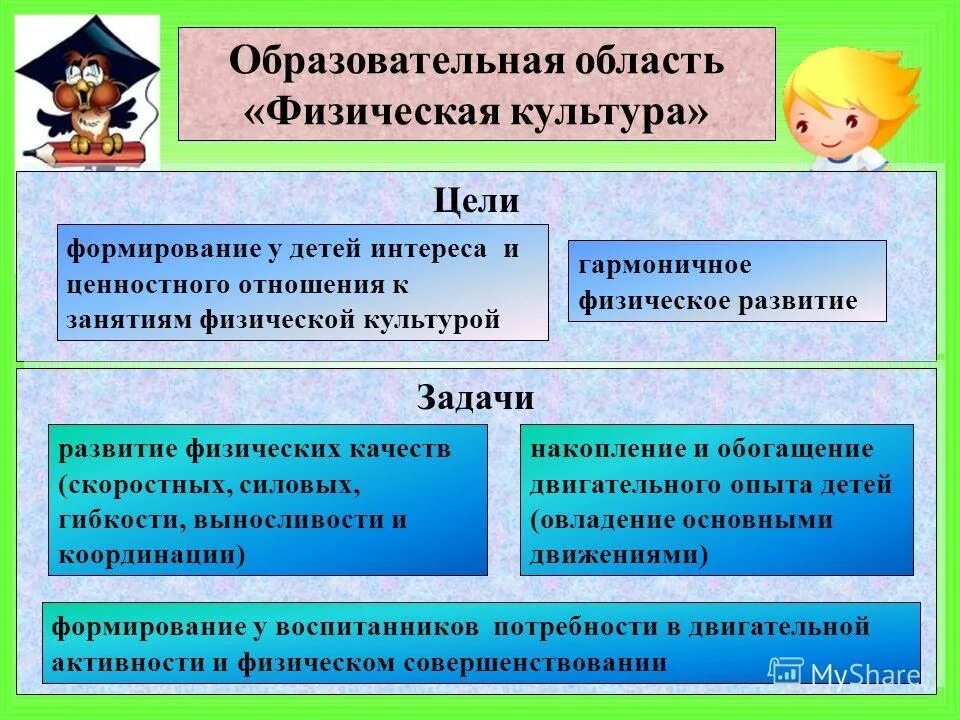 Образовательная область «Физическая культура»

Цели

формирование у детей интереса и ценностного отношения к занятиям физической культурой

гармоничное физическое развитие

Задачи

развитие физических качеств (скоростных, силовых, гибкости, выносливости и координации)

накопление и обогащение двигательного опыта детей (овладение основными движениями)

формирование у воспитанников потребности в двигательной активности и физическом совершенствовании

MyShare